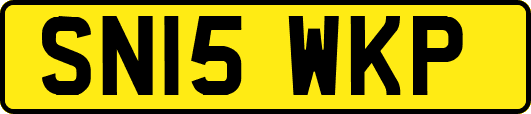 SN15 WKP